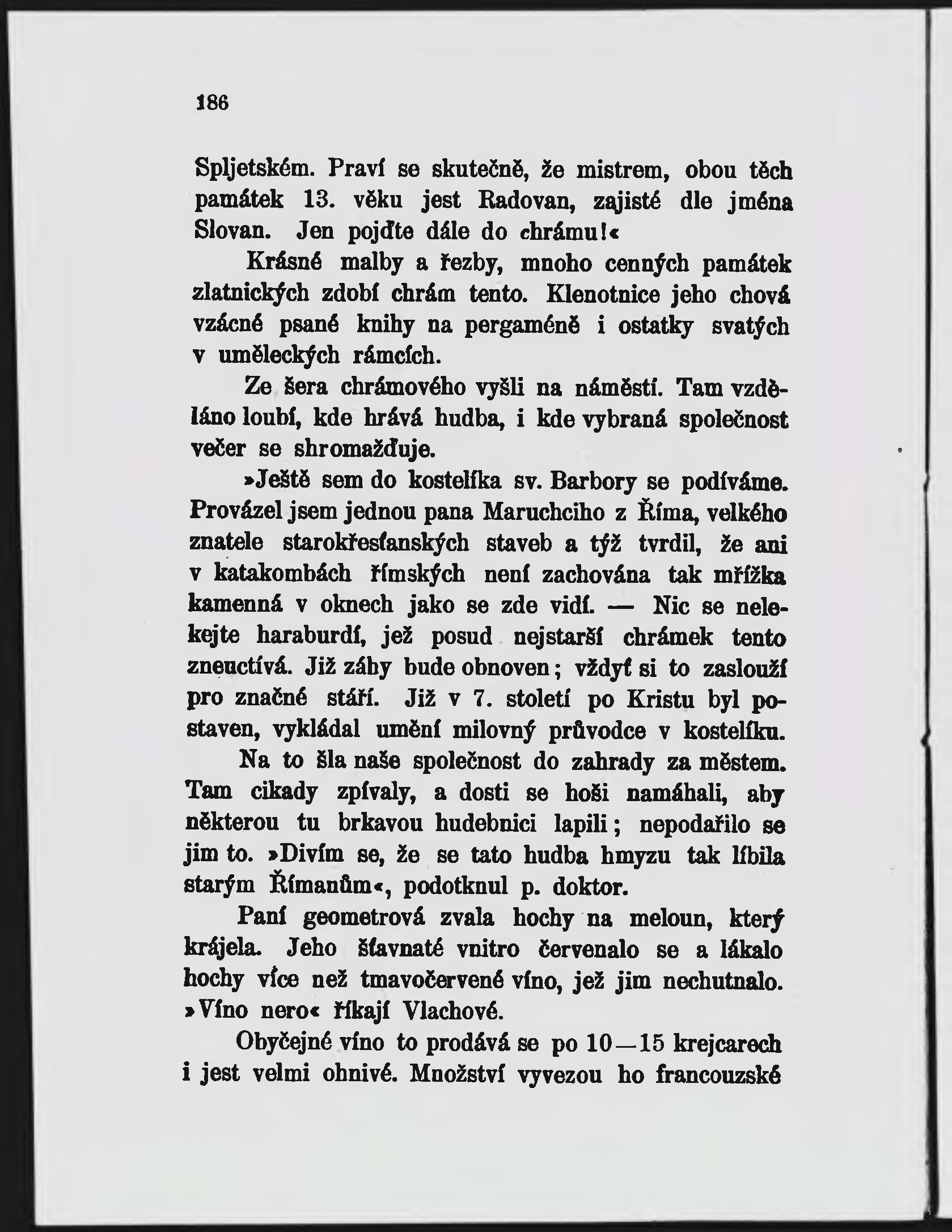 186

Spljetském. Praví se skutečně, že mistrem, obou těch památek 13. věku jest Radovan, zajisté dle jména Slovan. Jen pojďte dále do chrámu!«

Krásné malby a řezby, mnoho cenných památek zlatnických zdobí chrám tento. Klenotnice jeho chová vzácné psané knihy na pergaméně i ostatky svatých v uměleckých rámcích.

Ze šera chrámového vyšli na náměstí. Tam vzděláno loubí, kde hrává hudba, i kde vybraná společnost večer se shromažďuje.

»Ještě sem do kostelíka sv. Barbory se podíváme. Provázel jsem jednou pana Maruchciho z Říma, velkého znatele starokřesťanských staveb a týž tvrdil, že ani v katakombách římských není zachována tak mřížka kamenná v oknech jako se zde vidí. — Nic se nelekejte haraburdí, jež posud nejstarší chrámek tento zneuctívá. Již záhy bude obnoven; vždyť si to zaslouží pro značné stáří. Již v 7. století po Kristu byl postaven, vykládal umění milovný průvodce v kostelíku.

Na to šla naše společnost do zahrady za městem. Tam cikady zpívaly, a dosti se hoši namáhali, aby některou tu brkavou hudebnici lapili; nepodařilo se jim to. »Divím se, že se tato hudba hmyzu tak líbila starým Římanům«, podotknul p. doktor.

Paní geometrová zvala hochy na meloun, který krájela. Jeho šťavnaté vnitro červenalo se a lákalo hochy více než tmavočervené víno, jež jim nechutnalo. »Víno nero« říkají Vlachové.

Obyčejné víno to prodává se po 10—15 krejcarech i jest velmi ohnivé. Množství vyvezou ho francouzské